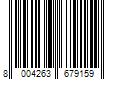 8 004263 679159